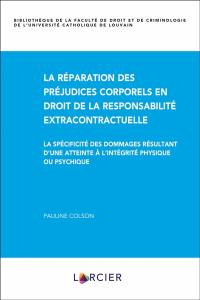 BIBLIOTHÈQUE DE LA FACULTÉ DE DROIT ET DE CRIMINOLOGIE DE L'UNIVERSITÉ CATHOLIQUE DE LOUVAIN

LA RÉPARATION DES PRÉJUDICES CORPORELS EN DROIT DE LA RESPONSABILITÉ EXTRACONTRACTUELLE

LA SPÉCIFICITÉ DES DOMMAGES RÉSULTANT D'UNE ATTEINTE À L'INTÉGRITÉ PHYSIQUE OU PSYCHIQUE

PAULINE COLSON

LARCIER